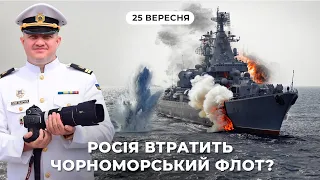 25 ВЕРЕСНЯ

РОСІЯ ВТРАТИТЬ ЧОРНОМОРСЬКИЙ ФЛОТ?